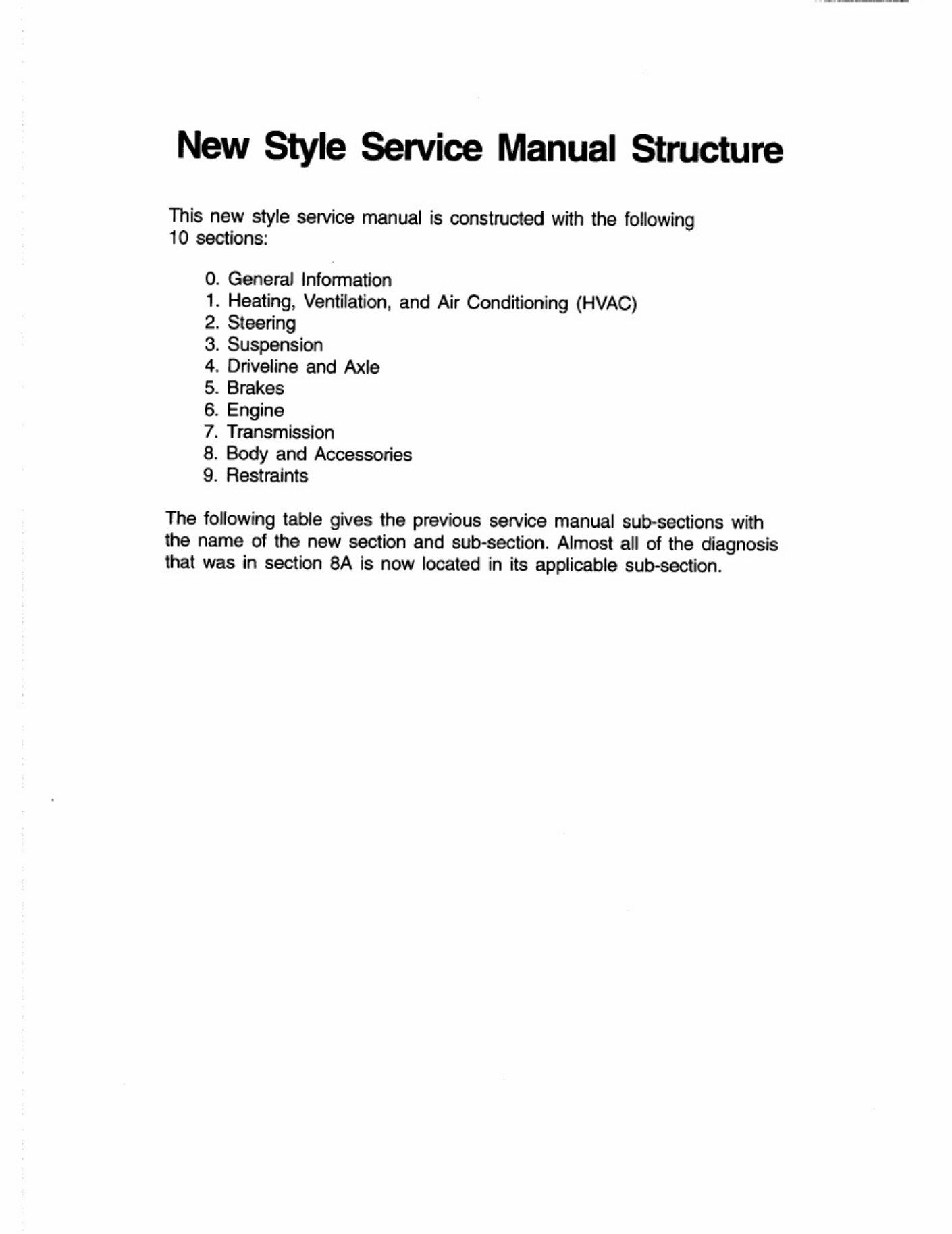 New Style Service Manual Structure

This new style service manual is constructed with the following 10 sections:

0. General Information
1. Heating, Ventilation, and Air Conditioning (HVAC)
2. Steering
3. Suspension
4. Driveline and Axle
5. Brakes
6. Engine
7. Transmission
8. Body and Accessories
9. Restraints

The following table gives the previous service manual sub-sections with the name of the new section and sub-section. Almost all of the diagnosis that was in section 8A is now located in its applicable sub-section.